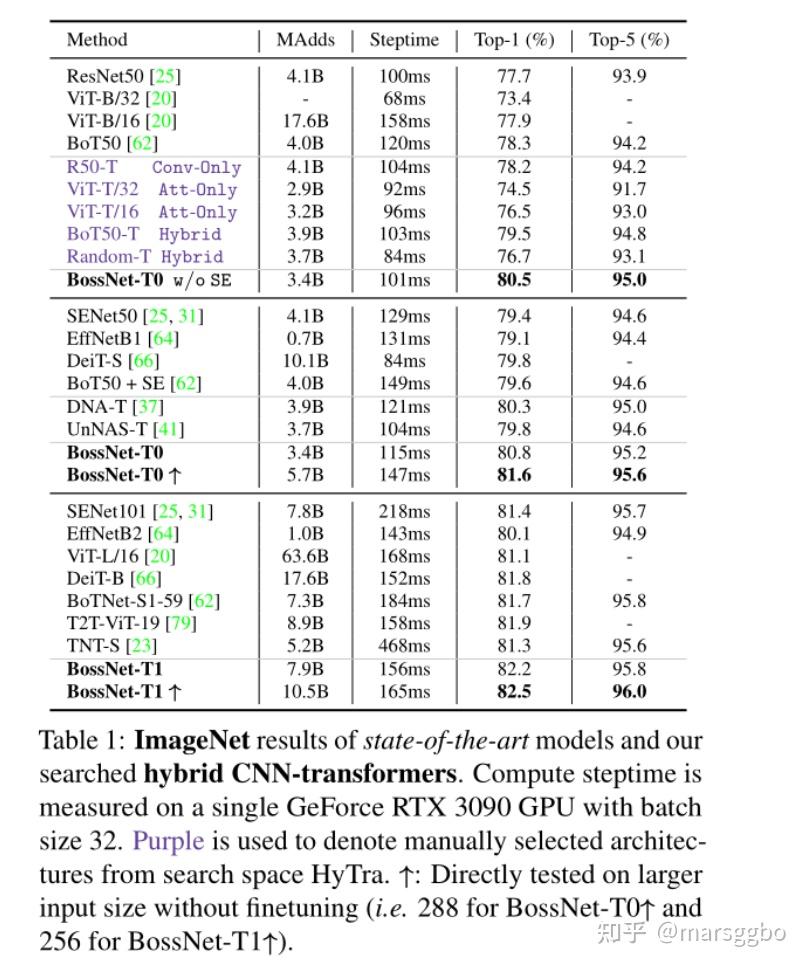 | Method | MAdds | Steptime | Top-1 (%) | Top-5 (%) |
|---|---|---|---|---|
| ResNet50 [25] | 4.1B | 100ms | 77.7 | 93.9 |
| ViT-B/32 [20] | - | 68ms | 73.4 | - |
| ViT-B/16 [20] | 17.6B | 158ms | 77.9 | - |
| BoT50 [62] | 4.0B | 120ms | 78.3 | 94.2 |
| R50-T Conv-Only | 4.1B | 104ms | 78.2 | 94.2 |
| ViT-T/32 Att-Only | 2.9B | 92ms | 74.5 | 91.7 |
| ViT-T/16 Att-Only | 3.2B | 96ms | 76.5 | 93.0 |
| BoT50-T Hybrid | 3.9B | 103ms | 79.5 | 94.8 |
| Random-T Hybrid | 3.7B | 84ms | 76.7 | 93.1 |
| **BossNet-T0** w/o SE | 3.4B | 101ms | **80.5** | **95.0** |
| SENet50 [25, 31] | 4.1B | 129ms | 79.4 | 94.6 |
| EffNetB1 [64] | 0.7B | 131ms | 79.1 | 94.4 |
| DeiT-S [66] | 10.1B | 84ms | 79.8 | - |
| BoT50 + SE [62] | 4.0B | 149ms | 79.6 | 94.6 |
| DNA-T [37] | 3.9B | 121ms | 80.3 | 95.0 |
| UnNAS-T [41] | 3.7B | 104ms | 79.8 | 94.6 |
| **BossNet-T0** | 3.4B | 115ms | 80.8 | 95.2 |
| **BossNet-T0** ↑ | 5.7B | 147ms | **81.6** | **95.6** |
| SENet101 [25, 31] | 7.8B | 218ms | 81.4 | 95.7 |
| EffNetB2 [64] | 1.0B | 143ms | 80.1 | 94.9 |
| ViT-L/16 [20] | 63.6B | 168ms | 81.1 | - |
| DeiT-B [66] | 17.6B | 152ms | 81.8 | - |
| BoTNet-S1-59 [62] | 7.3B | 184ms | 81.7 | 95.8 |
| T2T-ViT-19 [79] | 8.9B | 158ms | 81.9 | - |
| TNT-S [23] | 5.2B | 468ms | 81.3 | 95.6 |
| **BossNet-T1** | 7.9B | 156ms | 82.2 | 95.8 |
| **BossNet-T1** ↑ | 10.5B | 165ms | **82.5** | **96.0** |

Table 1: **ImageNet** results of *state-of-the-art* models and our searched **hybrid CNN-transformers**. Compute steptime is measured on a single GeForce RTX 3090 GPU with batch size 32. Purple is used to denote manually selected architectures from search space HyTra. ↑: Directly tested on larger input size without finetuning (*i.e.* 288 for BossNet-T0↑ and 256 for BossNet-T1↑).

知乎 @marsggbo